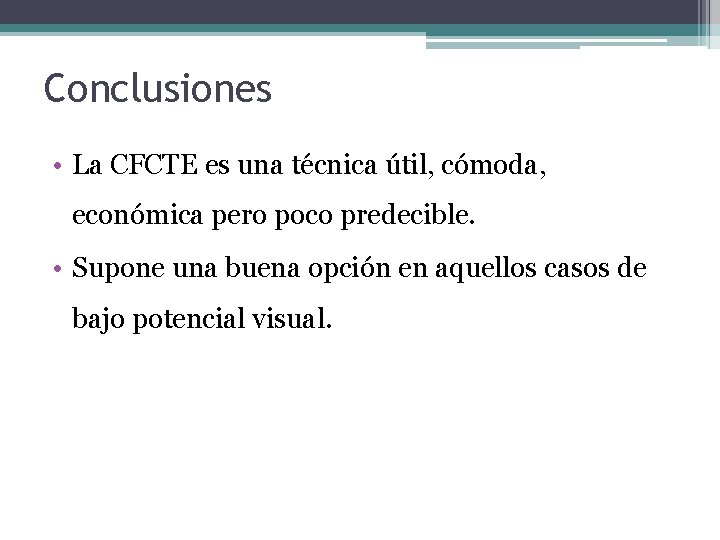 Conclusiones

• La CFCTE es una técnica útil, cómoda, económica pero poco predecible.

• Supone una buena opción en aquellos casos de bajo potencial visual.